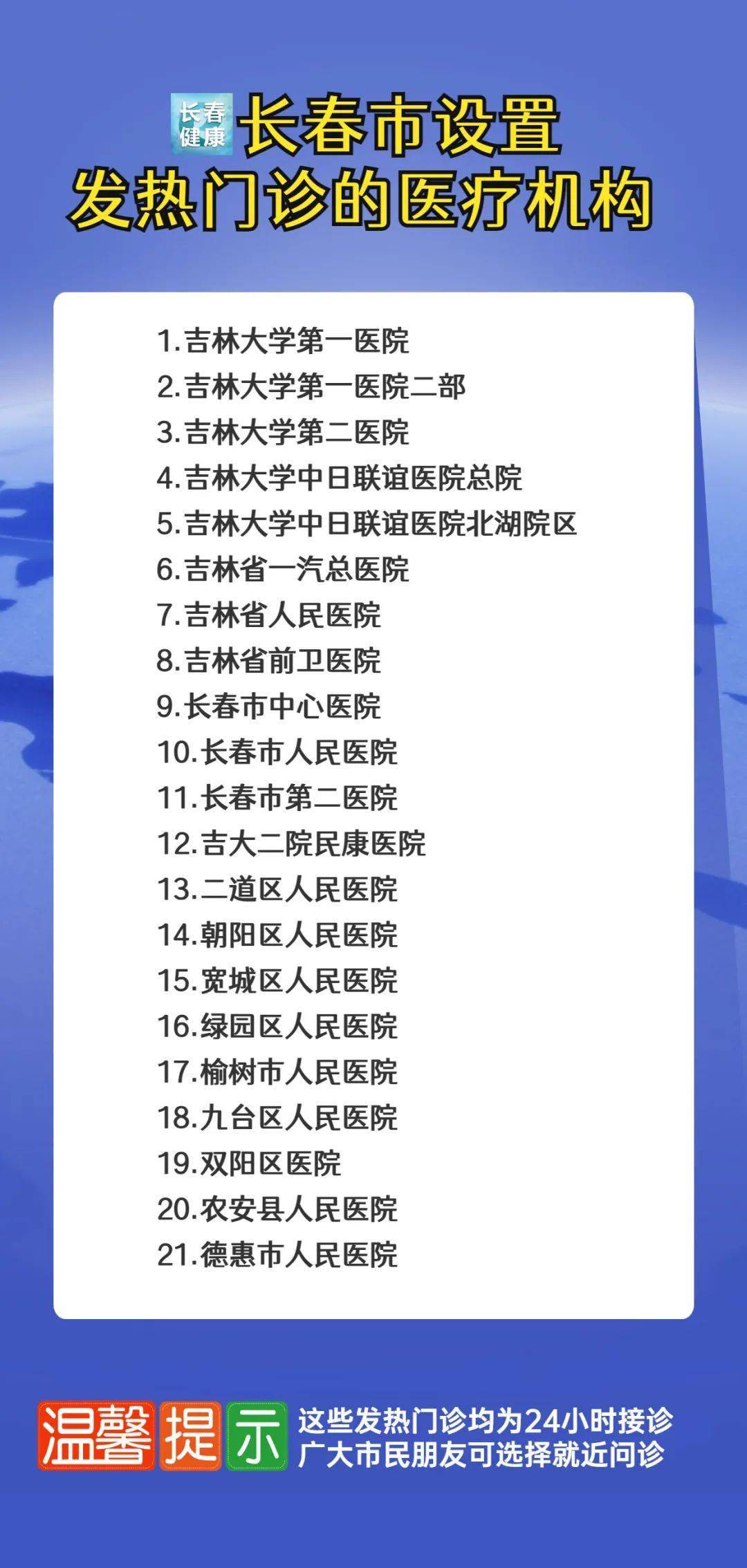 长春健康 长春市设置
发热门诊的医疗机构

1.吉林大学第一医院
2.吉林大学第一医院二部
3.吉林大学第二医院
4.吉林大学中日联谊医院总院
5.吉林大学中日联谊医院北湖院区
6.吉林省一汽总医院
7.吉林省人民医院
8.吉林省前卫医院
9.长春市中心医院
10.长春市人民医院
11.长春市第二医院
12.吉大二院民康医院
13.二道区人民医院
14.朝阳区人民医院
15.宽城区人民医院
16.绿园区人民医院
17.榆树市人民医院
18.九台区人民医院
19.双阳区医院
20.农安县人民医院
21.德惠市人民医院

温馨提示
这些发热门诊均为24小时接诊
广大市民朋友可选择就近问诊